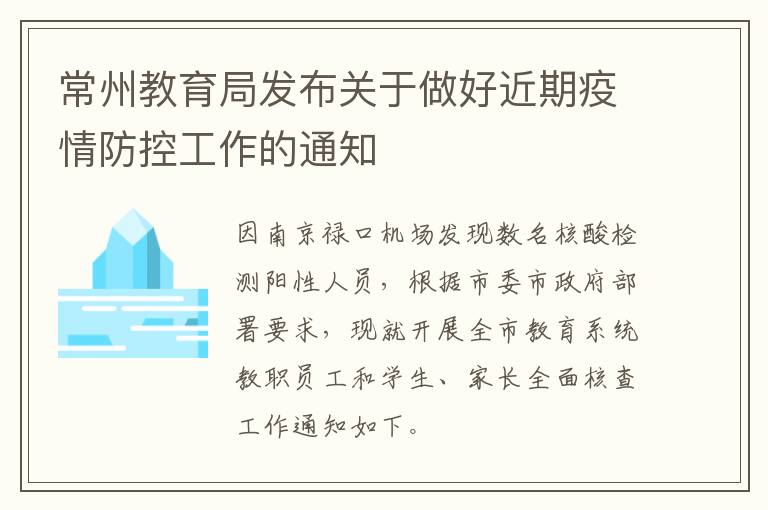 常州教育局发布关于做好近期疫情防控工作的通知

因南京禄口机场发现数名核酸检测阳性人员，根据市委市政府部署要求，现就开展全市教育系统教职员工和学生、家长全面核查工作通知如下。